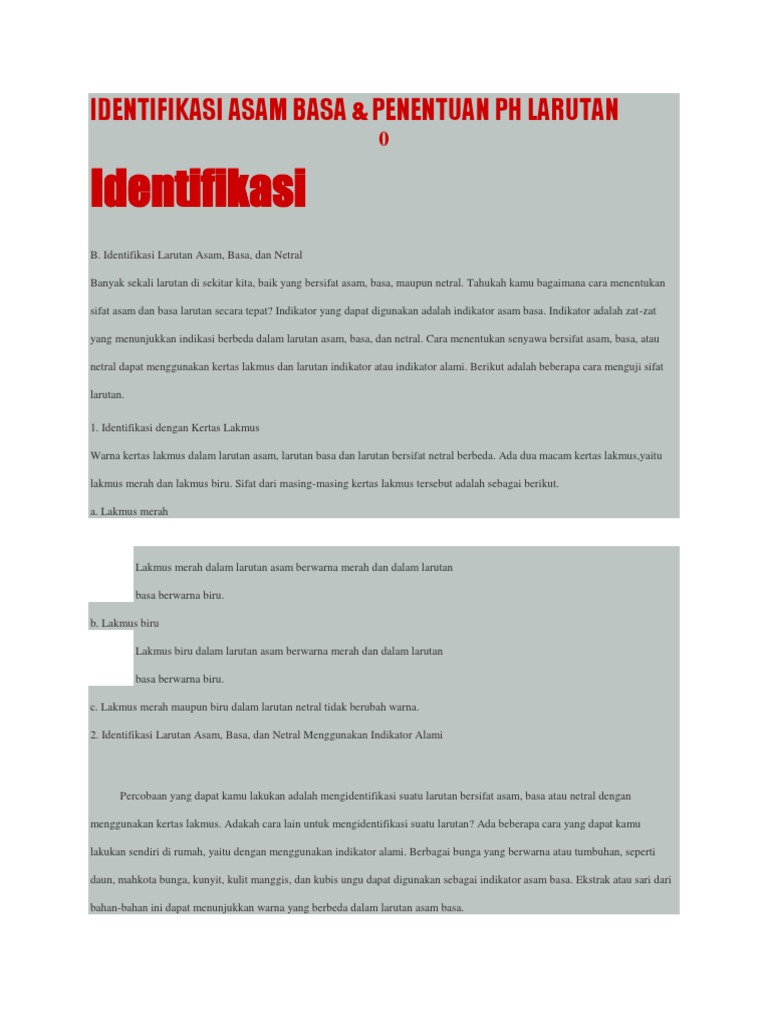 IDENTIFIKASI ASAM BASA & PENENTUAN PH LARUTAN

0

Identifikasi

B. Identifikasi Larutan Asam, Basa, dan Netral

Banyak sekali larutan di sekitar kita, baik yang bersifat asam, basa, maupun netral. Tahukah kamu bagaimana cara menentukan sifat asam dan basa larutan secara tepat? Indikator yang dapat digunakan adalah indikator asam basa. Indikator adalah zat-zat yang menunjukkan indikasi berbeda dalam larutan asam, basa, dan netral. Cara menentukan senyawa bersifat asam, basa, atau netral dapat menggunakan kertas lakmus dan larutan indikator atau indikator alami. Berikut adalah beberapa cara menguji sifat larutan.

1. Identifikasi dengan Kertas Lakmus

Warna kertas lakmus dalam larutan asam, larutan basa dan larutan bersifat netral berbeda. Ada dua macam kertas lakmus,yaitu lakmus merah dan lakmus biru. Sifat dari masing-masing kertas lakmus tersebut adalah sebagai berikut.

a. Lakmus merah

Lakmus merah dalam larutan asam berwarna merah dan dalam larutan basa berwarna biru.

b. Lakmus biru

Lakmus biru dalam larutan asam berwarna merah dan dalam larutan basa berwarna biru.

c. Lakmus merah maupun biru dalam larutan netral tidak berubah warna.

2. Identifikasi Larutan Asam, Basa, dan Netral Menggunakan Indikator Alami

Percobaan yang dapat kamu lakukan adalah mengidentifikasi suatu larutan bersifat asam, basa atau netral dengan menggunakan kertas lakmus. Adakah cara lain untuk mengidentifikasi suatu larutan? Ada beberapa cara yang dapat kamu lakukan sendiri di rumah, yaitu dengan menggunakan indikator alami. Berbagai bunga yang berwarna atau tumbuhan, seperti daun, mahkota bunga, kunyit, kulit manggis, dan kubis ungu dapat digunakan sebagai indikator asam basa. Ekstrak atau sari dari bahan-bahan ini dapat menunjukkan warna yang berbeda dalam larutan asam basa.